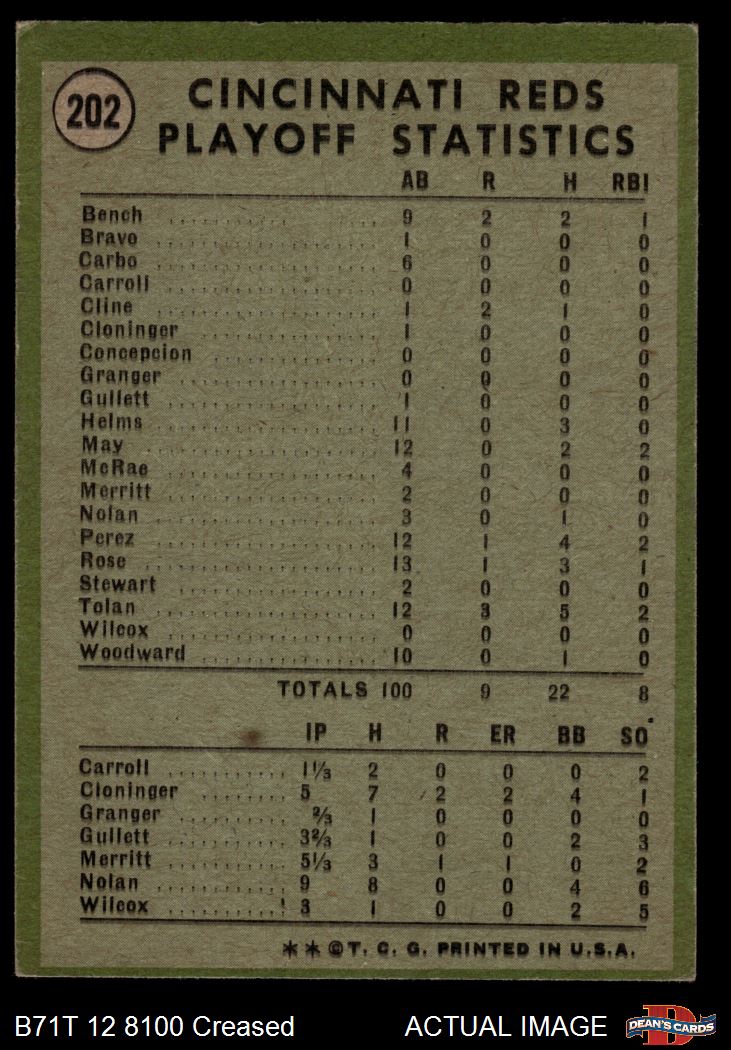 202

CINCINNATI REDS PLAYOFF STATISTICS

|  | AB | R | H | RBI |
|---|---|---|---|---|
| Bench | 9 | 2 | 2 | 1 |
| Bravo | 1 | 0 | 0 | 0 |
| Carbo | 6 | 0 | 0 | 0 |
| Carroll | 0 | 0 | 0 | 0 |
| Cline | 1 | 2 | 1 | 0 |
| Cloninger | 1 | 0 | 0 | 0 |
| Concepcion | 0 | 0 | 0 | 0 |
| Granger | 0 | 0 | 0 | 0 |
| Gullett | 1 | 0 | 0 | 0 |
| Helms | 11 | 0 | 3 | 0 |
| May | 12 | 0 | 2 | 2 |
| McRae | 4 | 0 | 0 | 0 |
| Merritt | 2 | 0 | 0 | 0 |
| Nolan | 3 | 0 | 1 | 0 |
| Perez | 12 | 1 | 4 | 2 |
| Rose | 13 | 1 | 3 | 1 |
| Stewart | 2 | 0 | 0 | 0 |
| Tolan | 12 | 3 | 5 | 2 |
| Wilcox | 0 | 0 | 0 | 0 |
| Woodward | 10 | 0 | 1 | 0 |
| TOTALS | 100 | 9 | 22 | 8 |

|  | IP | H | R | ER | BB | SO |
|---|---|---|---|---|---|---|
| Carroll | $1\frac{1}{3}$ | 2 | 0 | 0 | 0 | 2 |
| Cloninger | 5 | 7 | 2 | 2 | 4 | 1 |
| Granger | $\frac{2}{3}$ | 1 | 0 | 0 | 0 | 0 |
| Gullett | $3\frac{2}{3}$ | 1 | 0 | 0 | 2 | 3 |
| Merritt | $5\frac{1}{3}$ | 3 | 1 | 1 | 0 | 2 |
| Nolan | 9 | 8 | 0 | 0 | 4 | 6 |
| Wilcox | 3 | 1 | 0 | 0 | 2 | 5 |

**©T. C. G. PRINTED IN U.S.A.

B71T 12 8100 Creased

ACTUAL IMAGE

DEAN'S CARDS